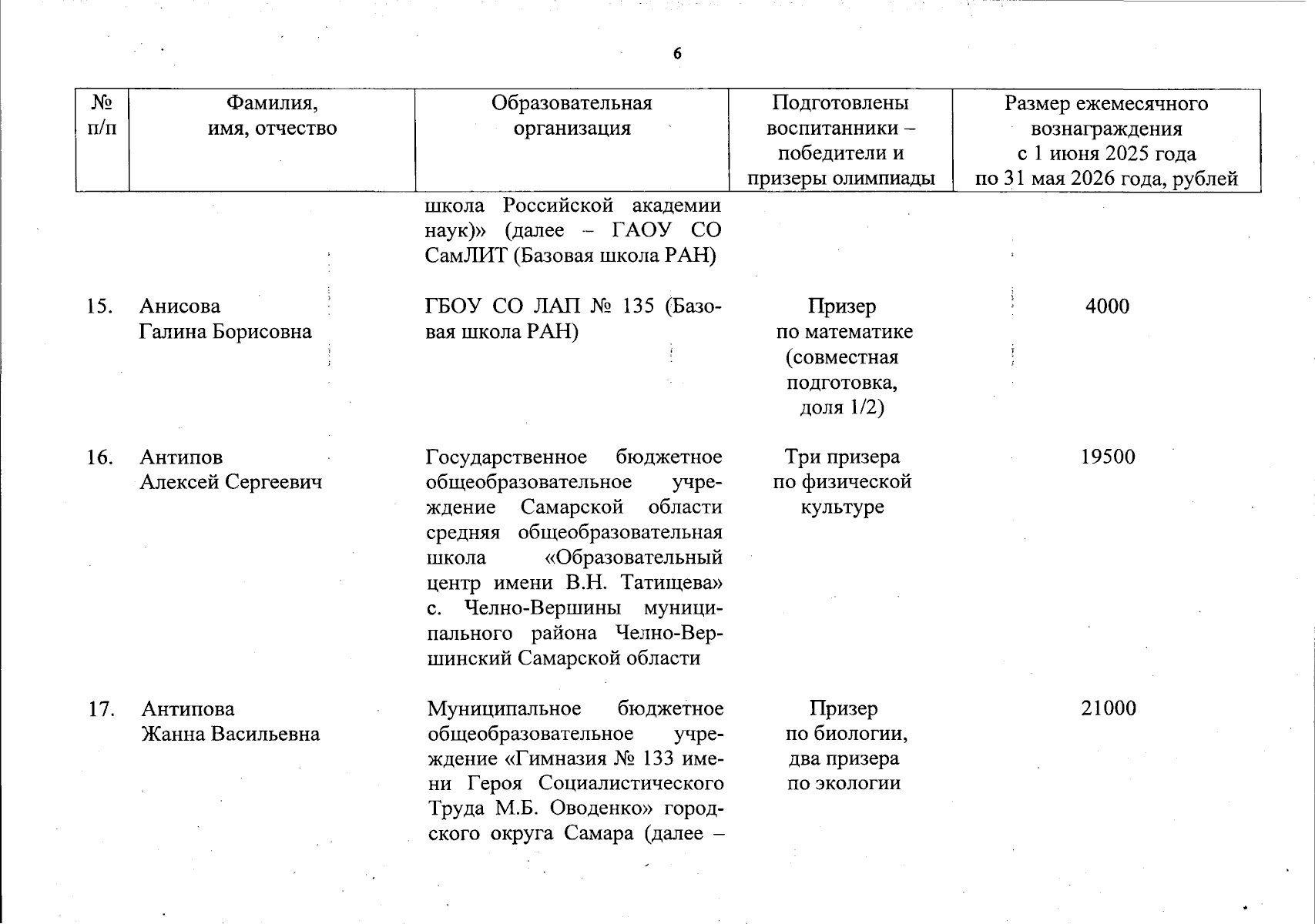 6

| № п/п | Фамилия, имя, отчество | Образовательная организация | Подготовлены воспитанники – победители и призеры олимпиады | Размер ежемесячного вознаграждения с 1 июня 2025 года по 31 мая 2026 года, рублей |
|---|---|---|---|---|
| | | школа Российской академии наук)» (далее – ГАОУ СО СамЛИТ (Базовая школа РАН) | | |
| 15. | Анисова Галина Борисовна | ГБОУ СО ЛАП № 135 (Базовая школа РАН) | Призер по математике (совместная подготовка, доля 1/2) | 4000 |
| 16. | Антипов Алексей Сергеевич | Государственное бюджетное общеобразовательное учреждение Самарской области средняя общеобразовательная школа «Образовательный центр имени В.Н. Татищева» с. Челно-Вершины муниципального района Челно-Вершинский Самарской области | Три призера по физической культуре | 19500 |
| 17. | Антипова Жанна Васильевна | Муниципальное бюджетное общеобразовательное учреждение «Гимназия № 133 имени Героя Социалистического Труда М.Б. Оводенко» городского округа Самара (далее – | Призер по биологии, два призера по экологии | 21000 |